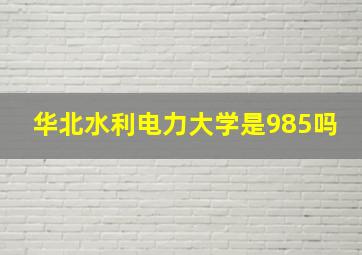 华北水利电力大学是985吗